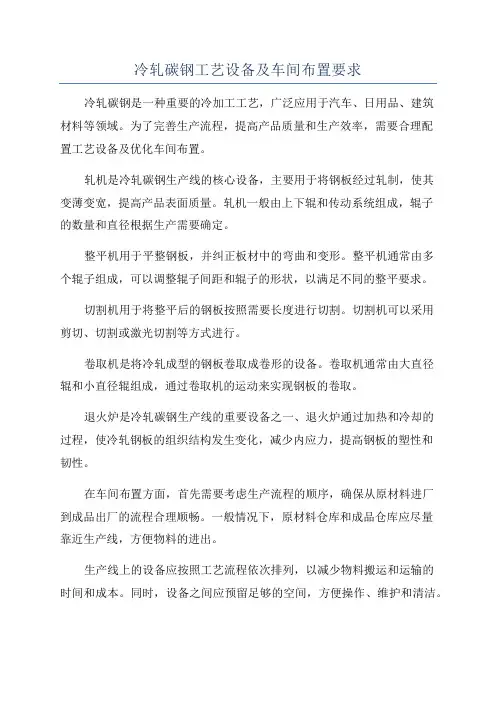 冷轧碳钢工艺设备及车间布置要求

冷轧碳钢是一种重要的冷加工工艺，广泛应用于汽车、日用品、建筑材料等领域。为了完善生产流程，提高产品质量和生产效率，需要合理配置工艺设备及优化车间布置。

轧机是冷轧碳钢生产线的核心设备，主要用于将钢板经过轧制，使其变薄变宽，提高产品表面质量。轧机一般由上下辊和传动系统组成，辊子的数量和直径根据生产需要确定。

整平机用于平整钢板，并纠正板材中的弯曲和变形。整平机通常由多个辊子组成，可以调整辊子间距和辊子的形状，以满足不同的整平要求。

切割机用于将整平后的钢板按照需要长度进行切割。切割机可以采用剪切、切割或激光切割等方式进行。

卷取机是将冷轧成型的钢板卷取成卷形的设备。卷取机通常由大直径辊和小直径辊组成，通过卷取机的运动来实现钢板的卷取。

退火炉是冷轧碳钢生产线的重要设备之一、退火炉通过加热和冷却的过程，使冷轧钢板的组织结构发生变化，减少内应力，提高钢板的塑性和韧性。

在车间布置方面，首先需要考虑生产流程的顺序，确保从原材料进厂到成品出厂的流程合理顺畅。一般情况下，原材料仓库和成品仓库应尽量靠近生产线，方便物料的进出。

生产线上的设备应按照工艺流程依次排列，以减少物料搬运和运输的时间和成本。同时，设备之间应预留足够的空间，方便操作、维护和清洁。